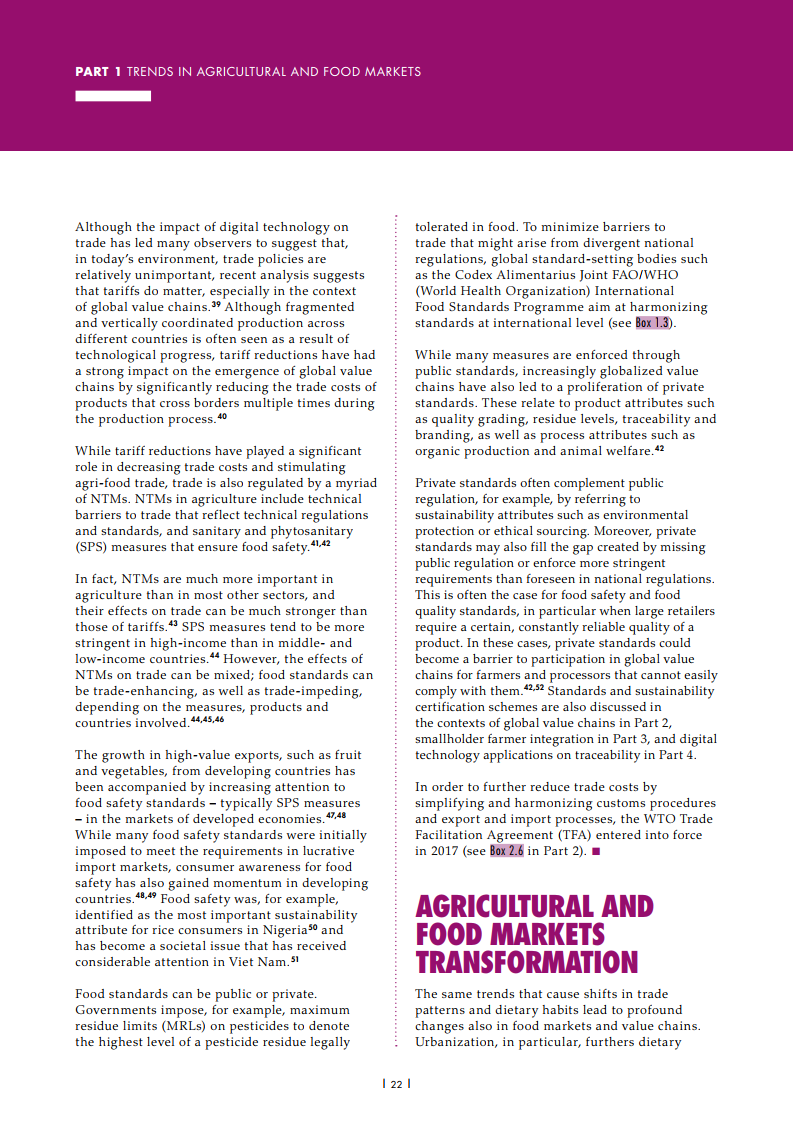 PART 1 TRENDS IN AGRICULTURAL AND FOOD MARKETS

Although the impact of digital technology on trade has led many observers to suggest that, in today's environment, trade policies are relatively unimportant, recent analysis suggests that tariffs do matter, especially in the context of global value chains.$^{39}$ Although fragmented and vertically coordinated production across different countries is often seen as a result of technological progress, tariff reductions have had a strong impact on the emergence of global value chains by significantly reducing the trade costs of products that cross borders multiple times during the production process.$^{40}$

While tariff reductions have played a significant role in decreasing trade costs and stimulating agri-food trade, trade is also regulated by a myriad of NTMs. NTMs in agriculture include technical barriers to trade that reflect technical regulations and standards, and sanitary and phytosanitary (SPS) measures that ensure food safety.$^{41,42}$

In fact, NTMs are much more important in agriculture than in most other sectors, and their effects on trade can be much stronger than those of tariffs.$^{43}$ SPS measures tend to be more stringent in high-income than in middle- and low-income countries.$^{44}$ However, the effects of NTMs on trade can be mixed; food standards can be trade-enhancing, as well as trade-impeding, depending on the measures, products and countries involved.$^{44,45,46}$

The growth in high-value exports, such as fruit and vegetables, from developing countries has been accompanied by increasing attention to food safety standards – typically SPS measures – in the markets of developed economies.$^{47,48}$ While many food safety standards were initially imposed to meet the requirements in lucrative import markets, consumer awareness for food safety has also gained momentum in developing countries.$^{48,49}$ Food safety was, for example, identified as the most important sustainability attribute for rice consumers in Nigeria$^{50}$ and has become a societal issue that has received considerable attention in Viet Nam.$^{51}$

Food standards can be public or private. Governments impose, for example, maximum residue limits (MRLs) on pesticides to denote the highest level of a pesticide residue legally tolerated in food. To minimize barriers to trade that might arise from divergent national regulations, global standard-setting bodies such as the Codex Alimentarius Joint FAO/WHO (World Health Organization) International Food Standards Programme aim at harmonizing standards at international level (see Box 1.3).

While many measures are enforced through public standards, increasingly globalized value chains have also led to a proliferation of private standards. These relate to product attributes such as quality grading, residue levels, traceability and branding, as well as process attributes such as organic production and animal welfare.$^{42}$

Private standards often complement public regulation, for example, by referring to sustainability attributes such as environmental protection or ethical sourcing. Moreover, private standards may also fill the gap created by missing public regulation or enforce more stringent requirements than foreseen in national regulations. This is often the case for food safety and food quality standards, in particular when large retailers require a certain, constantly reliable quality of a product. In these cases, private standards could become a barrier to participation in global value chains for farmers and processors that cannot easily comply with them.$^{42,52}$ Standards and sustainability certification schemes are also discussed in the contexts of global value chains in Part 2, smallholder farmer integration in Part 3, and digital technology applications on traceability in Part 4.

In order to further reduce trade costs by simplifying and harmonizing customs procedures and export and import processes, the WTO Trade Facilitation Agreement (TFA) entered into force in 2017 (see Box 2.6 in Part 2). ■

AGRICULTURAL AND FOOD MARKETS TRANSFORMATION

The same trends that cause shifts in trade patterns and dietary habits lead to profound changes also in food markets and value chains. Urbanization, in particular, furthers dietary

| 22 |